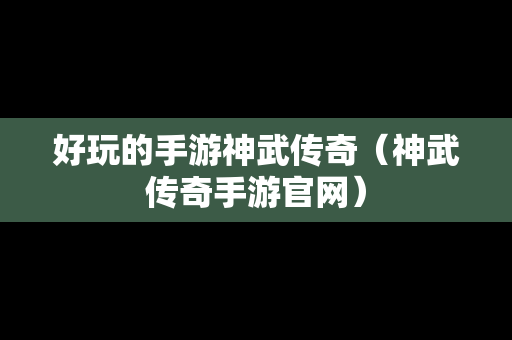 好玩的手游神武传奇（神武传奇手游官网）